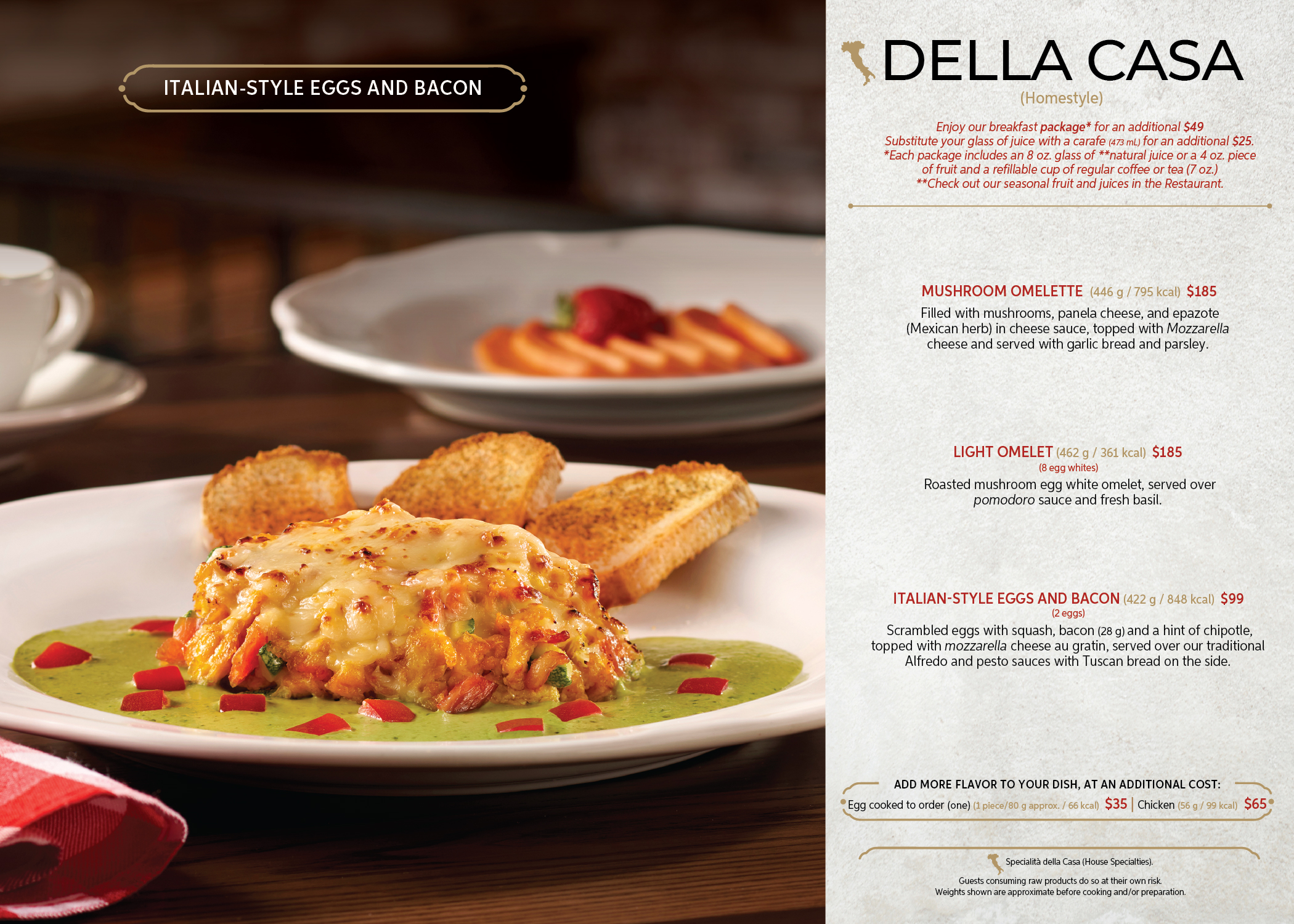 ITALIAN-STYLE EGGS AND BACON

DELLA CASA
(Homestyle)

Enjoy our breakfast package* for an additional $49
Substitute your glass of juice with a carafe (473 mL) for an additional $25.
*Each package includes an 8 oz. glass of **natural juice or a 4 oz. piece of fruit and a refillable cup of regular coffee or tea (7 oz.)
**Check out our seasonal fruit and juices in the Restaurant.

MUSHROOM OMELETTE (446 g / 795 kcal) $185
Filled with mushrooms, panela cheese, and epazote (Mexican herb) in cheese sauce, topped with Mozzarella cheese and served with garlic bread and parsley.

LIGHT OMELET (462 g / 361 kcal) $185
(8 egg whites)
Roasted mushroom egg white omelet, served over pomodoro sauce and fresh basil.

ITALIAN-STYLE EGGS AND BACON (422 g / 848 kcal) $99
(2 eggs)
Scrambled eggs with squash, bacon (28 g) and a hint of chipotle, topped with mozzarella cheese au gratin, served over our traditional Alfredo and pesto sauces with Tuscan bread on the side.

ADD MORE FLAVOR TO YOUR DISH, AT AN ADDITIONAL COST:
Egg cooked to order (one) (1 piece/80 g approx. / 66 kcal) $35 | Chicken (56 g / 99 kcal) $65

Specialità della Casa (House Specialties).

Guests consuming raw products do so at their own risk.
Weights shown are approximate before cooking and/or preparation.